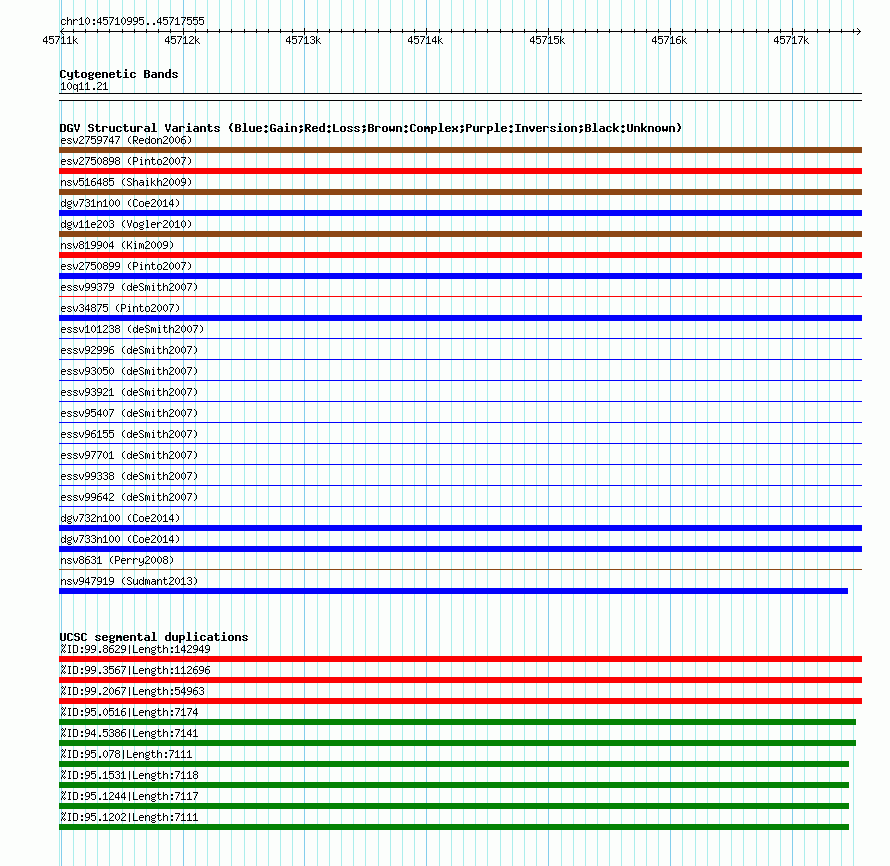 chr10:45710995..45717555

45711k 45712k 45713k 45714k 45715k 45716k 45717k

Cytogenetic Bands
10q11.21

DGV Structural Variants (Blue:Gain;Red:Loss;Brown:Complex;Purple:Inversion;Black:Unknown)
esv2759747 (Redon2006)
esv2750898 (Pinto2007)
nsv516485 (Shaikh2009)
dgv731n100 (Coe2014)
dgv11e203 (Vogler2010)
nsv819904 (Kim2009)
esv2750899 (Pinto2007)
essv99379 (deSmith2007)
esv34875 (Pinto2007)
essv101238 (deSmith2007)
essv92996 (deSmith2007)
essv93050 (deSmith2007)
essv93921 (deSmith2007)
essv95407 (deSmith2007)
essv96155 (deSmith2007)
essv97701 (deSmith2007)
essv99338 (deSmith2007)
essv99642 (deSmith2007)
dgv732n100 (Coe2014)
dgv733n100 (Coe2014)
nsv8631 (Perry2008)
nsv947919 (Sudmant2013)

UCSC segmental duplications
%ID:99.8629|Length:142949
%ID:99.3567|Length:112696
%ID:99.2067|Length:54963
%ID:95.0516|Length:7174
%ID:94.5386|Length:7141
%ID:95.078|Length:7111
%ID:95.1531|Length:7118
%ID:95.1244|Length:7117
%ID:95.1202|Length:7111